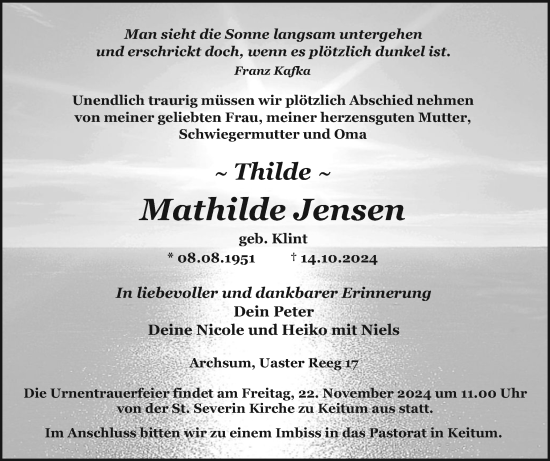 Man sieht die Sonne langsam untergehen
und erschrickt doch, wenn es plötzlich dunkel ist.
Franz Kafka

Unendlich traurig müssen wir plötzlich Abschied nehmen von meiner geliebten Frau, meiner herzensguten Mutter, Schwiegermutter und Oma

~ Thilde ~

Mathilde Jensen

geb. Klint

* 08.08.1951 † 14.10.2024

In liebevoller und dankbarer Erinnerung
Dein Peter
Deine Nicole und Heiko mit Niels

Archsum, Uaster Reeg 17

Die Urnentrauerfeier findet am Freitag, 22. November 2024 um 11.00 Uhr von der St. Severin Kirche zu Keitum aus statt.

Im Anschluss bitten wir zu einem Imbiss in das Pastorat in Keitum.